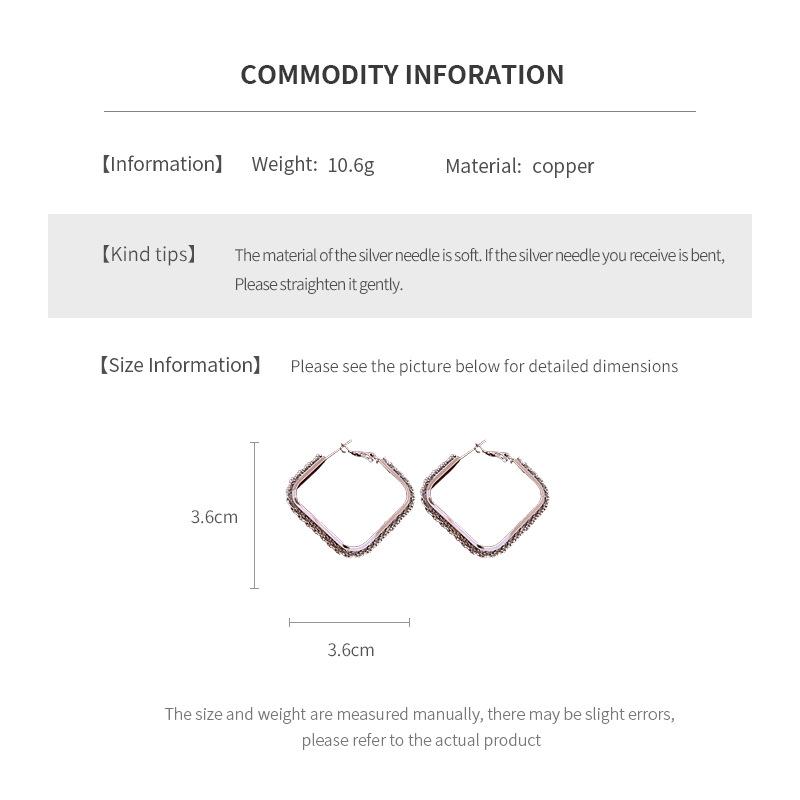 COMMODITY INFORATION

【Information】 Weight: 10.6g Material: copper

【Kind tips】 The material of the silver needle is soft. If the silver needle you receive is bent, Please straighten it gently.

【Size Information】 Please see the picture below for detailed dimensions

3.6cm

3.6cm

The size and weight are measured manually, there may be slight errors, please refer to the actual product